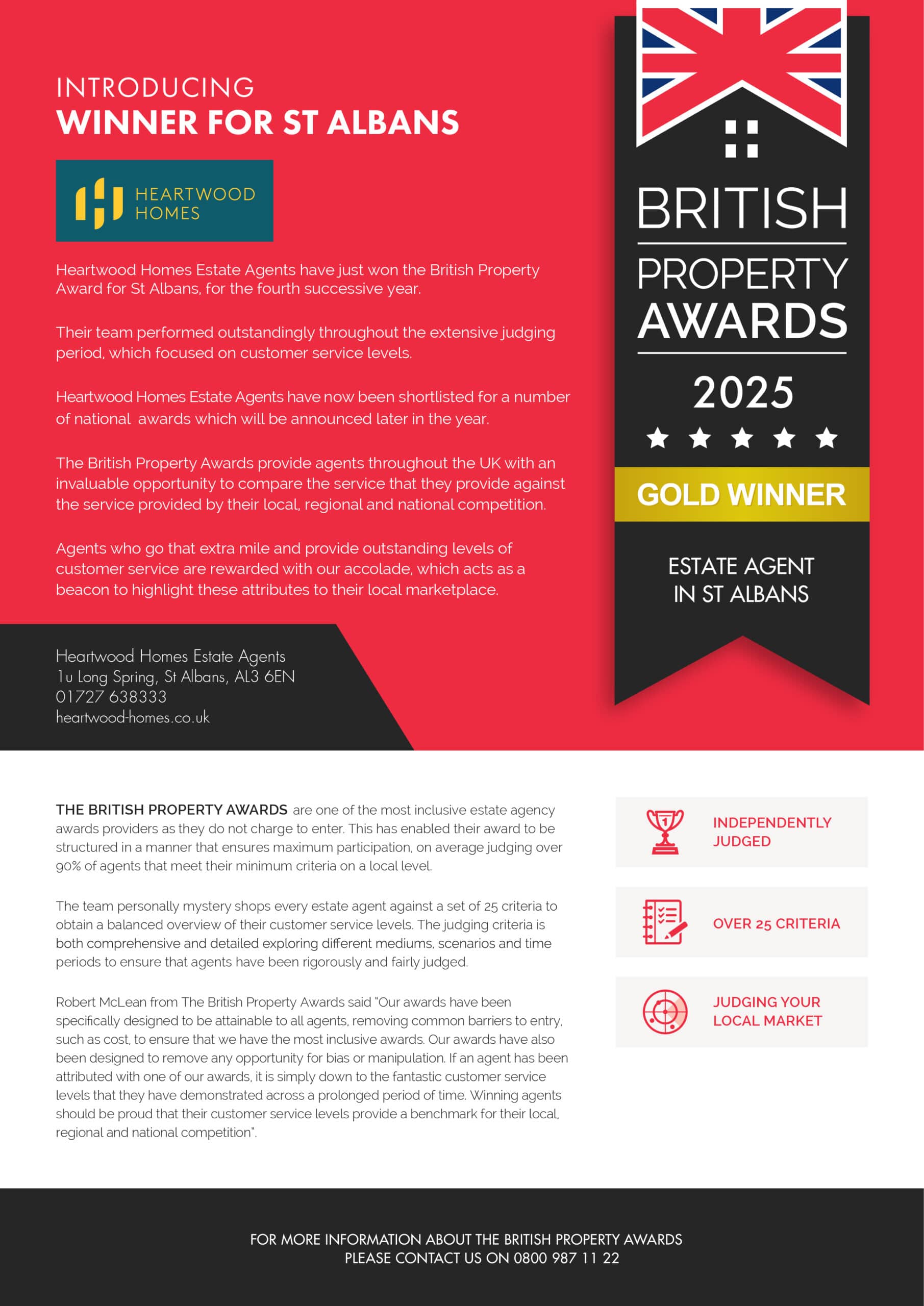 INTRODUCING
WINNER FOR ST ALBANS

HEARTWOOD HOMES

Heartwood Homes Estate Agents have just won the British Property Award for St Albans, for the fourth successive year.

Their team performed outstandingly throughout the extensive judging period, which focused on customer service levels.

Heartwood Homes Estate Agents have now been shortlisted for a number of national awards which will be announced later in the year.

The British Property Awards provide agents throughout the UK with an invaluable opportunity to compare the service that they provide against the service provided by their local, regional and national competition.

Agents who go that extra mile and provide outstanding levels of customer service are rewarded with our accolade, which acts as a beacon to highlight these attributes to their local marketplace.

Heartwood Homes Estate Agents
1u Long Spring, St Albans, AL3 6EN
01727 638333
heartwood-homes.co.uk

BRITISH
PROPERTY
AWARDS
2025
GOLD WINNER
ESTATE AGENT
IN ST ALBANS

THE BRITISH PROPERTY AWARDS are one of the most inclusive estate agency awards providers as they do not charge to enter. This has enabled their award to be structured in a manner that ensures maximum participation, on average judging over 90% of agents that meet their minimum criteria on a local level.

The team personally mystery shops every estate agent against a set of 25 criteria to obtain a balanced overview of their customer service levels. The judging criteria is both comprehensive and detailed exploring different mediums, scenarios and time periods to ensure that agents have been rigorously and fairly judged.

Robert McLean from The British Property Awards said "Our awards have been specifically designed to be attainable to all agents, removing common barriers to entry, such as cost, to ensure that we have the most inclusive awards. Our awards have also been designed to remove any opportunity for bias or manipulation. If an agent has been attributed with one of our awards, it is simply down to the fantastic customer service levels that they have demonstrated across a prolonged period of time. Winning agents should be proud that their customer service levels provide a benchmark for their local, regional and national competition".

INDEPENDENTLY JUDGED

OVER 25 CRITERIA

JUDGING YOUR LOCAL MARKET

FOR MORE INFORMATION ABOUT THE BRITISH PROPERTY AWARDS
PLEASE CONTACT US ON 0800 987 11 22